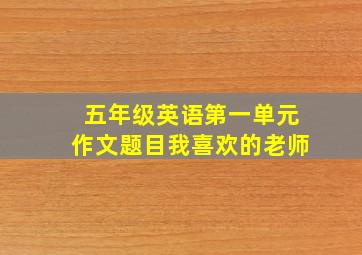 五年级英语第一单元
作文题目我喜欢的老师